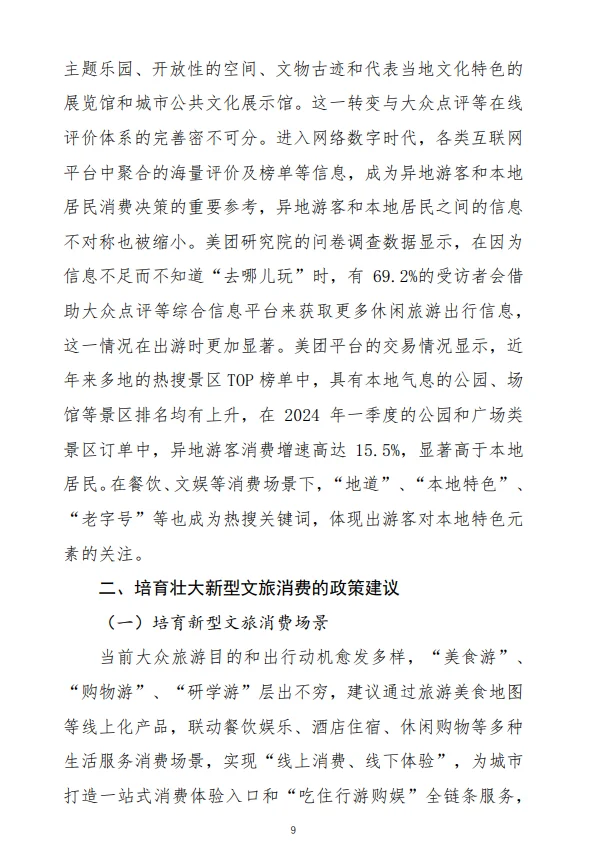 主题乐园、开放性的空间、文物古迹和代表当地文化特色的展览馆和城市公共文化展示馆。这一转变与大众点评等在线评价体系的完善密不可分。进入网络数字时代，各类互联网平台中聚合的海量评价及榜单等信息，成为异地游客和本地居民消费决策的重要参考，异地游客和本地居民之间的信息不对称也被缩小。美团研究院的问卷调查数据显示，在因为信息不足而不知道“去哪儿玩”时，有 69.2%的受访者会借助大众点评等综合信息平台来获取更多休闲旅游出行信息，这一情况在出游时更加显著。美团平台的交易情况显示，近年来多地的热搜景区 TOP 榜单中，具有本地气息的公园、场馆等景区排名均有上升，在 2024 年一季度的公园和广场类景区订单中，异地游客消费增速高达 15.5%，显著高于本地居民。在餐饮、文娱等消费场景下，“地道”、“本地特色”、“老字号”等也成为热搜关键词，体现出游客对本地特色元素的关注。

二、培育壮大新型文旅消费的政策建议

（一）培育新型文旅消费场景

当前大众旅游目的和出行动机愈发多样，“美食游”、“购物游”、“研学游”层出不穷，建议通过旅游美食地图等线上化产品，联动餐饮娱乐、酒店住宿、休闲购物等多种生活服务消费场景，实现“线上消费、线下体验”，为城市打造一站式消费体验入口和“吃住行游购娱”全链条服务，

9